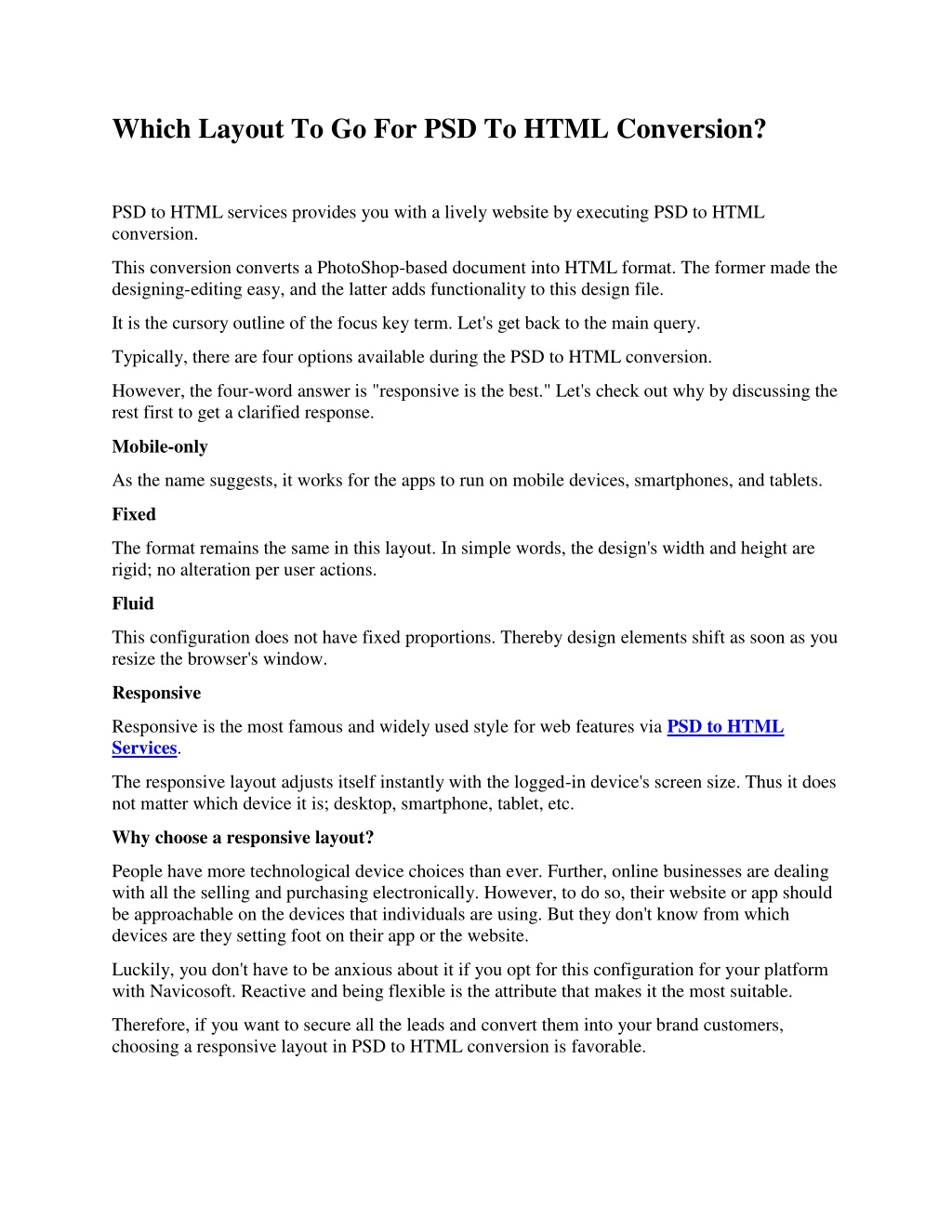 Which Layout To Go For PSD To HTML Conversion?

PSD to HTML services provides you with a lively website by executing PSD to HTML conversion.

This conversion converts a PhotoShop-based document into HTML format. The former made the designing-editing easy, and the latter adds functionality to this design file.

It is the cursory outline of the focus key term. Let's get back to the main query.

Typically, there are four options available during the PSD to HTML conversion.

However, the four-word answer is "responsive is the best." Let's check out why by discussing the rest first to get a clarified response.

Mobile-only

As the name suggests, it works for the apps to run on mobile devices, smartphones, and tablets.

Fixed

The format remains the same in this layout. In simple words, the design's width and height are rigid; no alteration per user actions.

Fluid

This configuration does not have fixed proportions. Thereby design elements shift as soon as you resize the browser's window.

Responsive

Responsive is the most famous and widely used style for web features via PSD to HTML Services.

The responsive layout adjusts itself instantly with the logged-in device's screen size. Thus it does not matter which device it is; desktop, smartphone, tablet, etc.

Why choose a responsive layout?

People have more technological device choices than ever. Further, online businesses are dealing with all the selling and purchasing electronically. However, to do so, their website or app should be approachable on the devices that individuals are using. But they don't know from which devices are they setting foot on their app or the website.

Luckily, you don't have to be anxious about it if you opt for this configuration for your platform with Navicosoft. Reactive and being flexible is the attribute that makes it the most suitable.

Therefore, if you want to secure all the leads and convert them into your brand customers, choosing a responsive layout in PSD to HTML conversion is favorable.